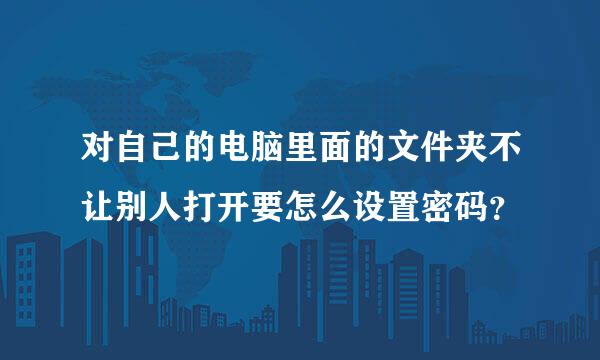 对自己的电脑里面的文件夹不让别人打开要怎么设置密码?